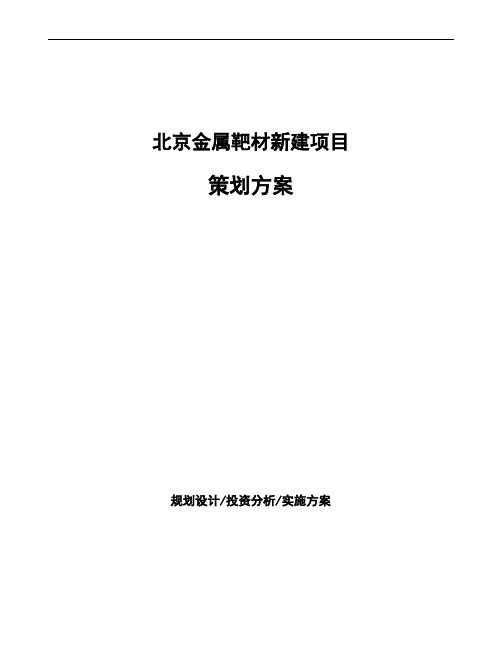 北京金属靶材新建项目

策划方案

规划设计/投资分析/实施方案